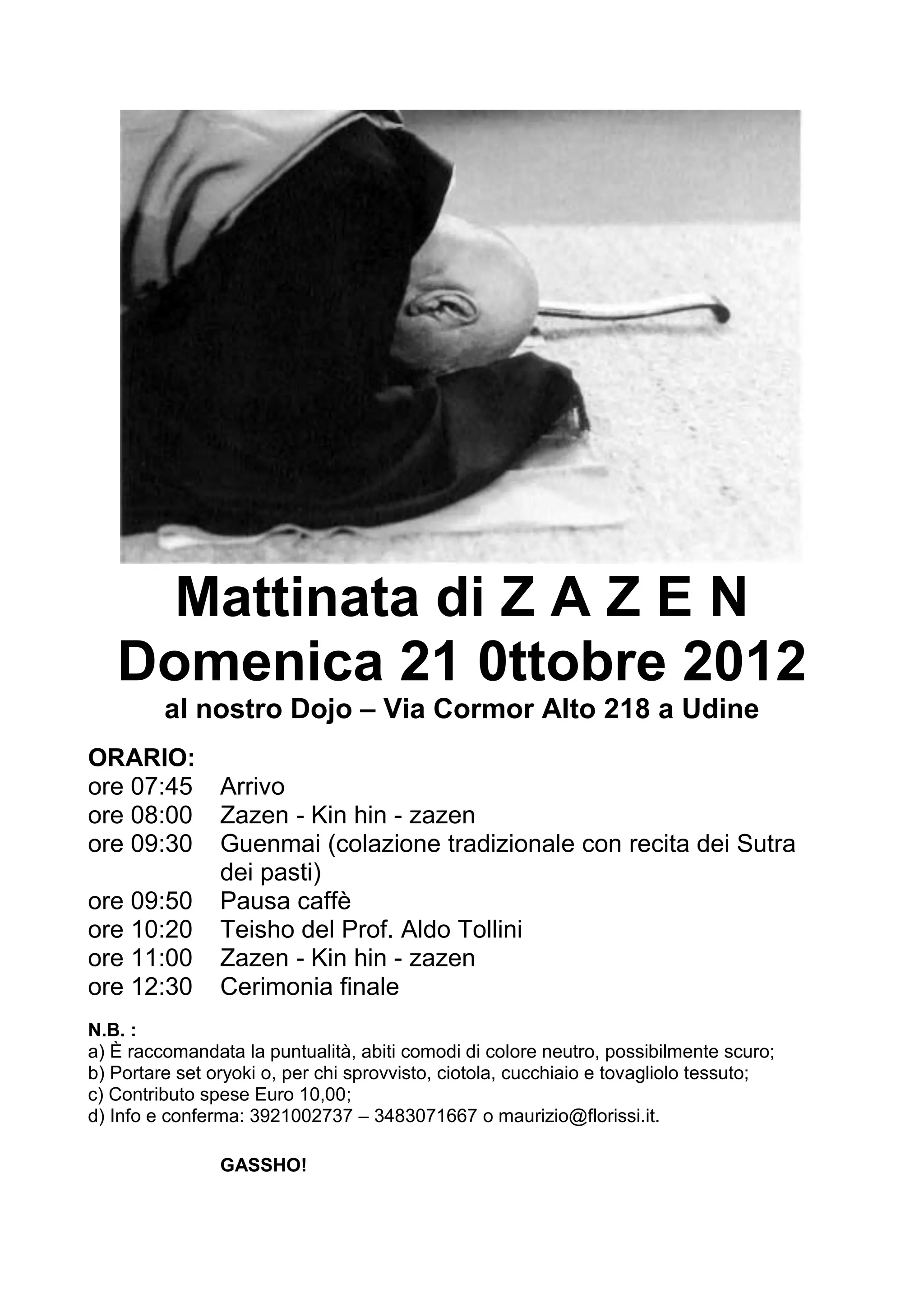 Mattinata di Z A Z E N
Domenica 21 0ttobre 2012
al nostro Dojo – Via Cormor Alto 218 a Udine

ORARIO:
ore 07:45 Arrivo
ore 08:00 Zazen - Kin hin - zazen
ore 09:30 Guenmai (colazione tradizionale con recita dei Sutra dei pasti)
ore 09:50 Pausa caffè
ore 10:20 Teisho del Prof. Aldo Tollini
ore 11:00 Zazen - Kin hin - zazen
ore 12:30 Cerimonia finale

N.B. :
a) È raccomandata la puntualità, abiti comodi di colore neutro, possibilmente scuro;
b) Portare set oryoki o, per chi sprovvisto, ciotola, cucchiaio e tovagliolo tessuto;
c) Contributo spese Euro 10,00;
d) Info e conferma: 3921002737 – 3483071667 o maurizio@florissi.it.

GASSHO!